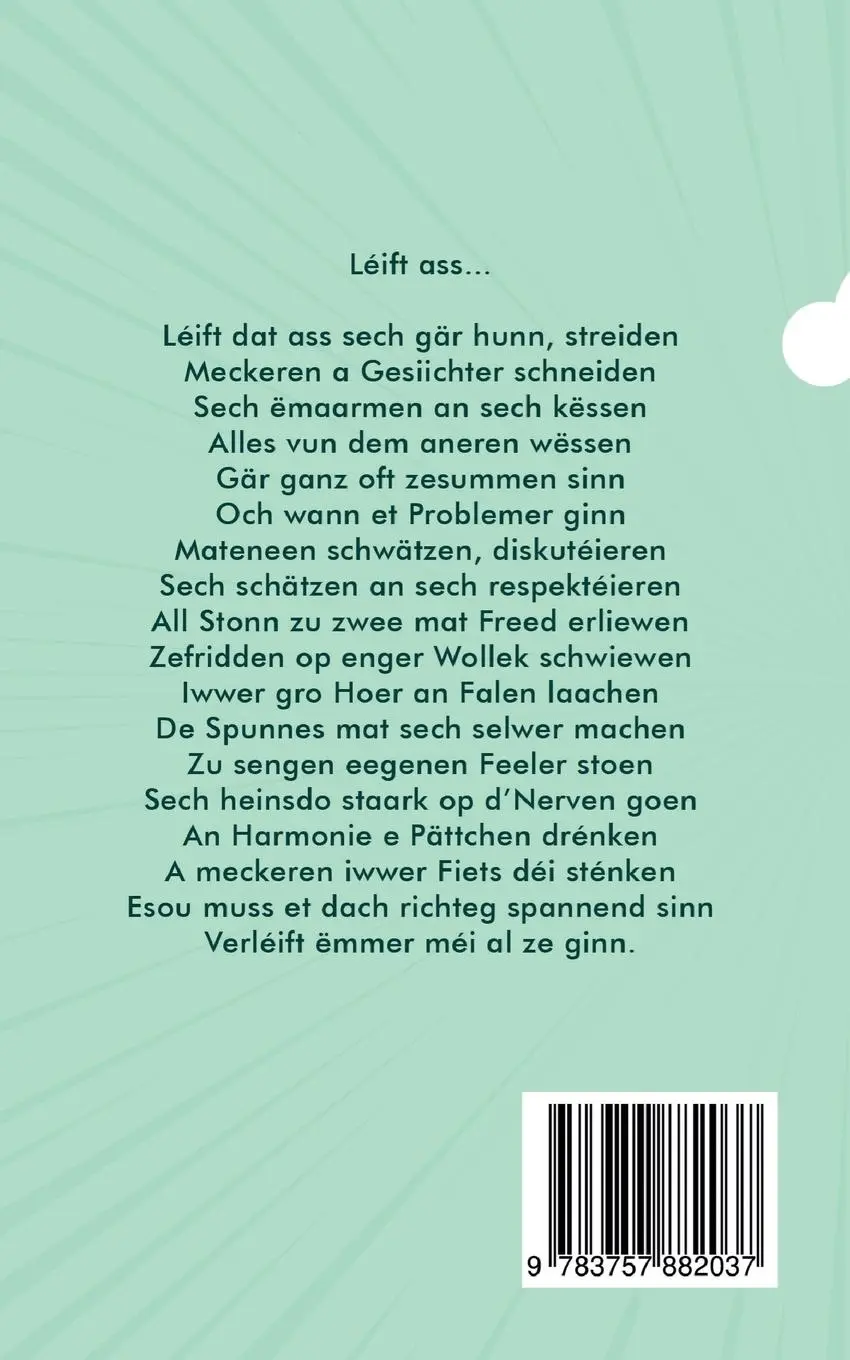 Léift ass...

Léift dat ass sech gär hunn, streiden
Meckeren a Gesiichter schneiden
Sech ëmaarmen an sech këssen
Alles vun dem aneren wëssen
Gär ganz oft zesummen sinn
Och wann et Problemer ginn
Mateneen schwätzen, diskutéieren
Sech schätzen an sech respektéieren
All Stonn zu zwee mat Freed erliewen
Zefridden op enger Wollek schwiewen
Iwwer gro Hoer an Falen laachen
De Spunnes mat sech selwer machen
Zu sengen eegenen Feeler stoen
Sech heinsdo staark op d'Nerven goen
An Harmonie e Pättchen drénken
A meckeren iwwer Fiets déi sténken
Esou muss et dach richteg spannend sinn
Verléift ëmmer méi al ze ginn.

9 783757 882037